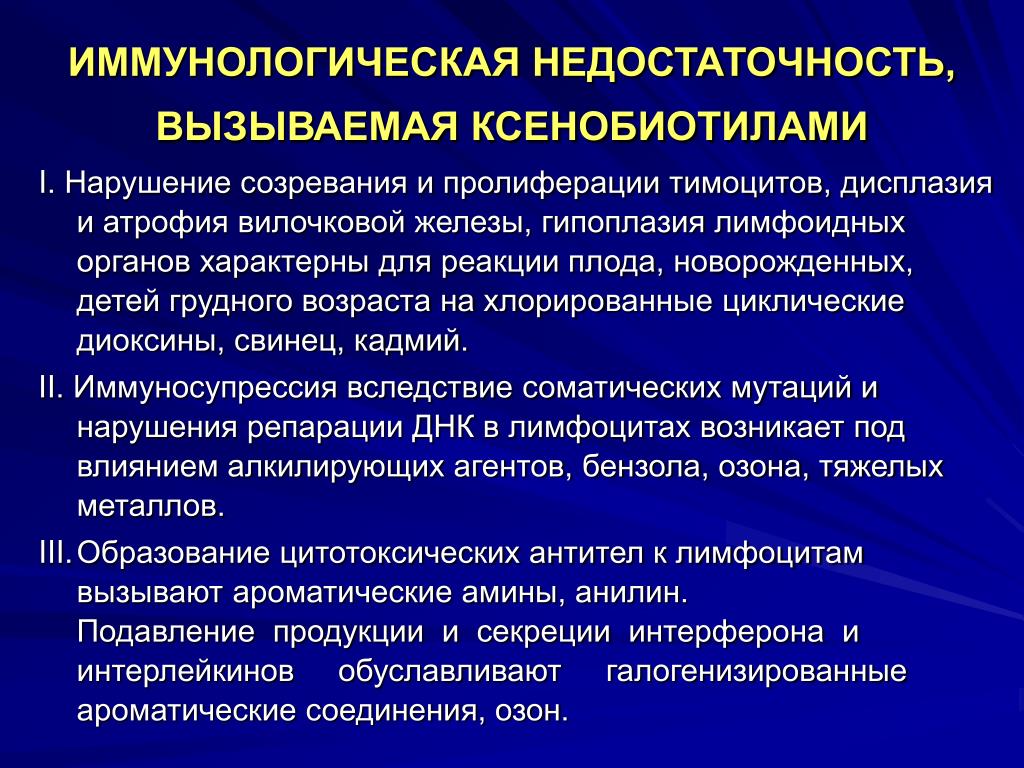 ИММУНОЛОГИЧЕСКАЯ НЕДОСТАТОЧНОСТЬ, ВЫЗЫВАЕМАЯ КСЕНОБИОТИЛАМИ

I. Нарушение созревания и пролиферации тимоцитов, дисплазия и атрофия вилочковой железы, гипоплазия лимфоидных органов характерны для реакции плода, новорожденных, детей грудного возраста на хлорированные циклические диоксины, свинец, кадмий.

II. Иммуносупрессия вследствие соматических мутаций и нарушения репарации ДНК в лимфоцитах возникает под влиянием алкилирующих агентов, бензола, озона, тяжелых металлов.

III. Образование цитотоксических антител к лимфоцитам вызывают ароматические амины, анилин.
Подавление продукции и секреции интерферона и интерлейкинов обуславливают галогенизированные ароматические соединения, озон.